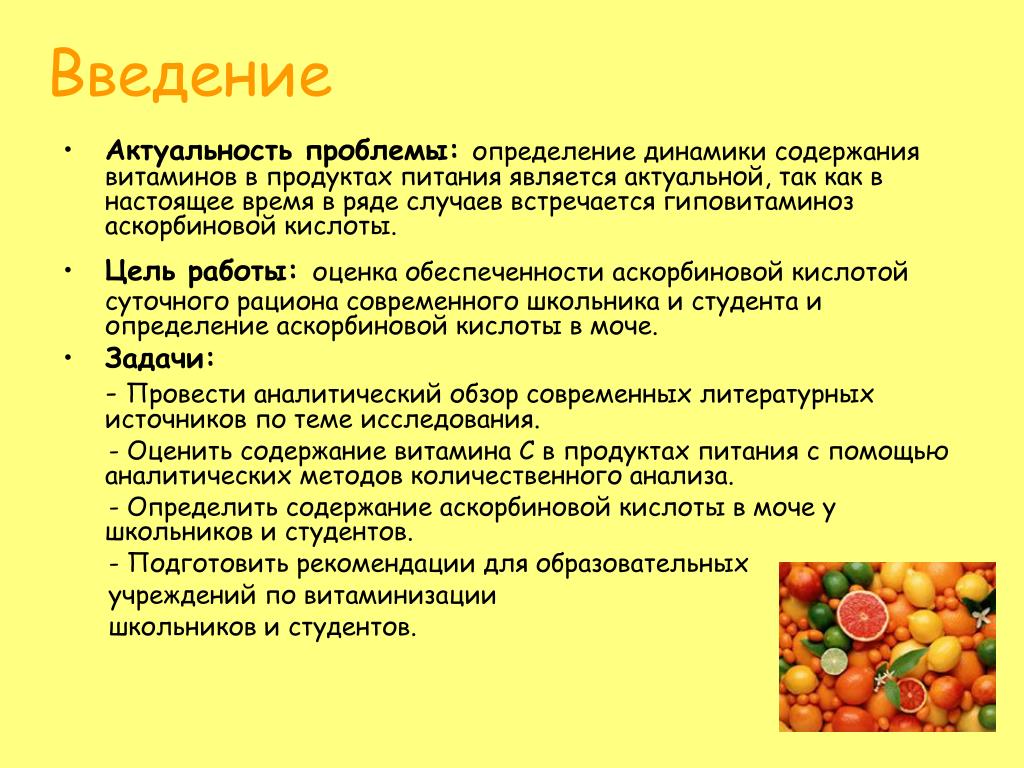 Введение

• Актуальность проблемы: определение динамики содержания витаминов в продуктах питания является актуальной, так как в настоящее время в ряде случаев встречается гиповитаминоз аскорбиновой кислоты.

• Цель работы: оценка обеспеченности аскорбиновой кислотой суточного рациона современного школьника и студента и определение аскорбиновой кислоты в моче.

• Задачи:

- Провести аналитический обзор современных литературных источников по теме исследования.

- Оценить содержание витамина С в продуктах питания с помощью аналитических методов количественного анализа.

- Определить содержание аскорбиновой кислоты в моче у школьников и студентов.

- Подготовить рекомендации для образовательных учреждений по витаминизации школьников и студентов.